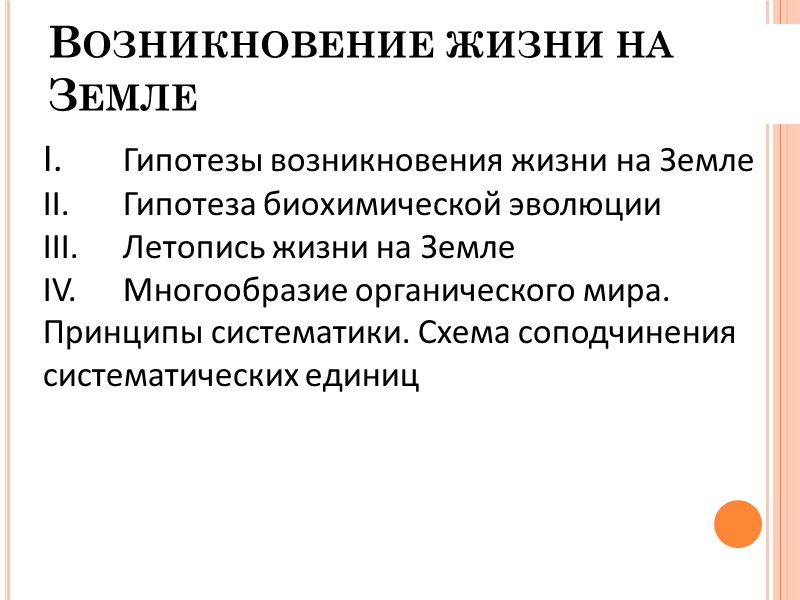 Возникновение жизни на Земле

I. Гипотезы возникновения жизни на Земле
II. Гипотеза биохимической эволюции
III. Летопись жизни на Земле
IV. Многообразие органического мира. Принципы систематики. Схема соподчинения систематических единиц